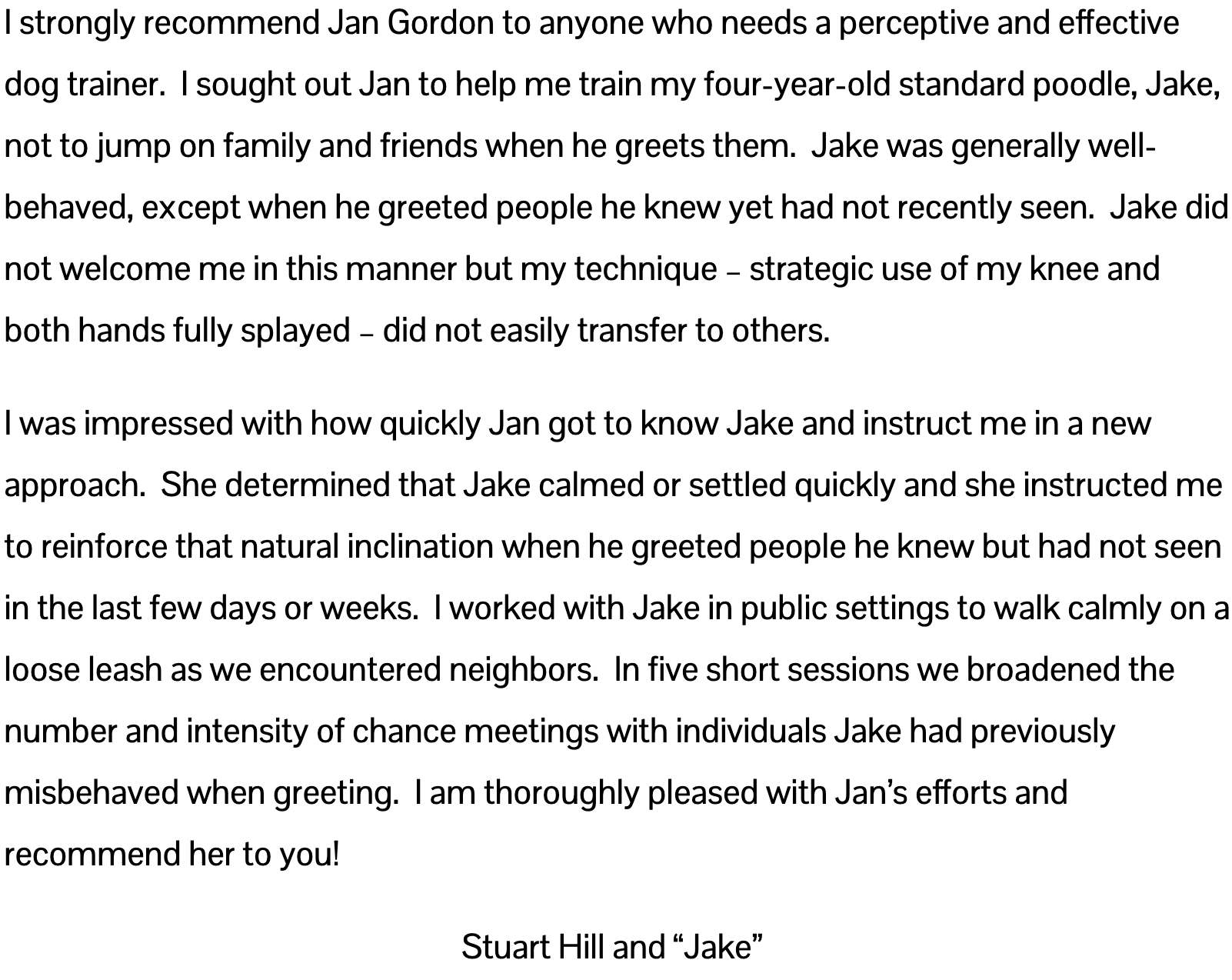 I strongly recommend Jan Gordon to anyone who needs a perceptive and effective dog trainer. I sought out Jan to help me train my four-year-old standard poodle, Jake, not to jump on family and friends when he greets them. Jake was generally well-behaved, except when he greeted people he knew yet had not recently seen. Jake did not welcome me in this manner but my technique – strategic use of my knee and both hands fully splayed – did not easily transfer to others.

I was impressed with how quickly Jan got to know Jake and instruct me in a new approach. She determined that Jake calmed or settled quickly and she instructed me to reinforce that natural inclination when he greeted people he knew but had not seen in the last few days or weeks. I worked with Jake in public settings to walk calmly on a loose leash as we encountered neighbors. In five short sessions we broadened the number and intensity of chance meetings with individuals Jake had previously misbehaved when greeting. I am thoroughly pleased with Jan's efforts and recommend her to you!

Stuart Hill and "Jake"